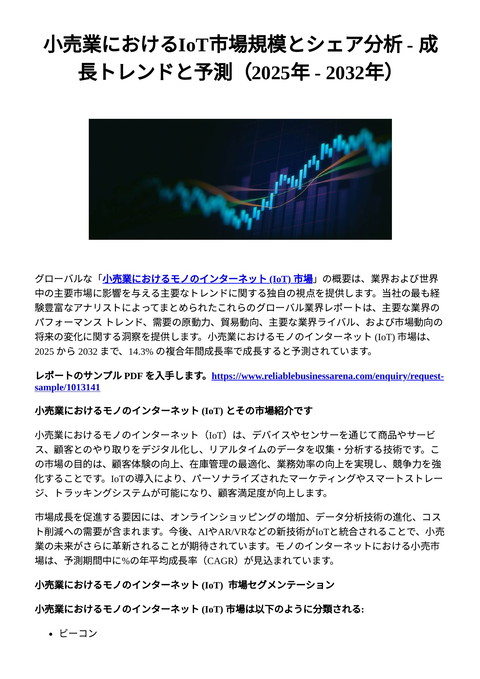 小売業におけるIoT市場規模とシェア分析 - 成長トレンドと予測（2025年 - 2032年）

グローバルな「小売業におけるモノのインターネット (IoT) 市場」の概要は、業界および世界中の主要市場に影響を与える主要なトレンドに関する独自の視点を提供します。当社の最も経験豊富なアナリストによってまとめられたこれらのグローバル業界レポートは、主要な業界のパフォーマンス トレンド、需要の原動力、貿易動向、主要な業界ライバル、および市場動向の将来の変化に関する洞察を提供します。小売業におけるモノのインターネット (IoT) 市場は、2025 から 2032 まで、14.3% の複合年間成長率で成長すると予測されています。

レポートのサンプル PDF を入手します。https://www.reliablebusinessarena.com/enquiry/request-sample/1013141

小売業におけるモノのインターネット (IoT) とその市場紹介です

小売業におけるモノのインターネット（IoT）は、デバイスやセンサーを通じて商品やサービス、顧客とのやり取りをデジタル化し、リアルタイムのデータを収集・分析する技術です。この市場の目的は、顧客体験の向上、在庫管理の最適化、業務効率の向上を実現し、競争力を強化することです。IoTの導入により、パーソナライズされたマーケティングやスマートストレージ、トラッキングシステムが可能になり、顧客満足度が向上します。

市場成長を促進する要因には、オンラインショッピングの増加、データ分析技術の進化、コスト削減への需要が含まれます。今後、AIやAR/VRなどの新技術がIoTと統合されることで、小売業の未来がさらに革新されることが期待されています。モノのインターネットにおける小売市場は、予測期間中に%の年平均成長率（CAGR）が見込まれています。

小売業におけるモノのインターネット (IoT) 市場セグメンテーション

小売業におけるモノのインターネット (IoT) 市場は以下のように分類される:

• ビーコン